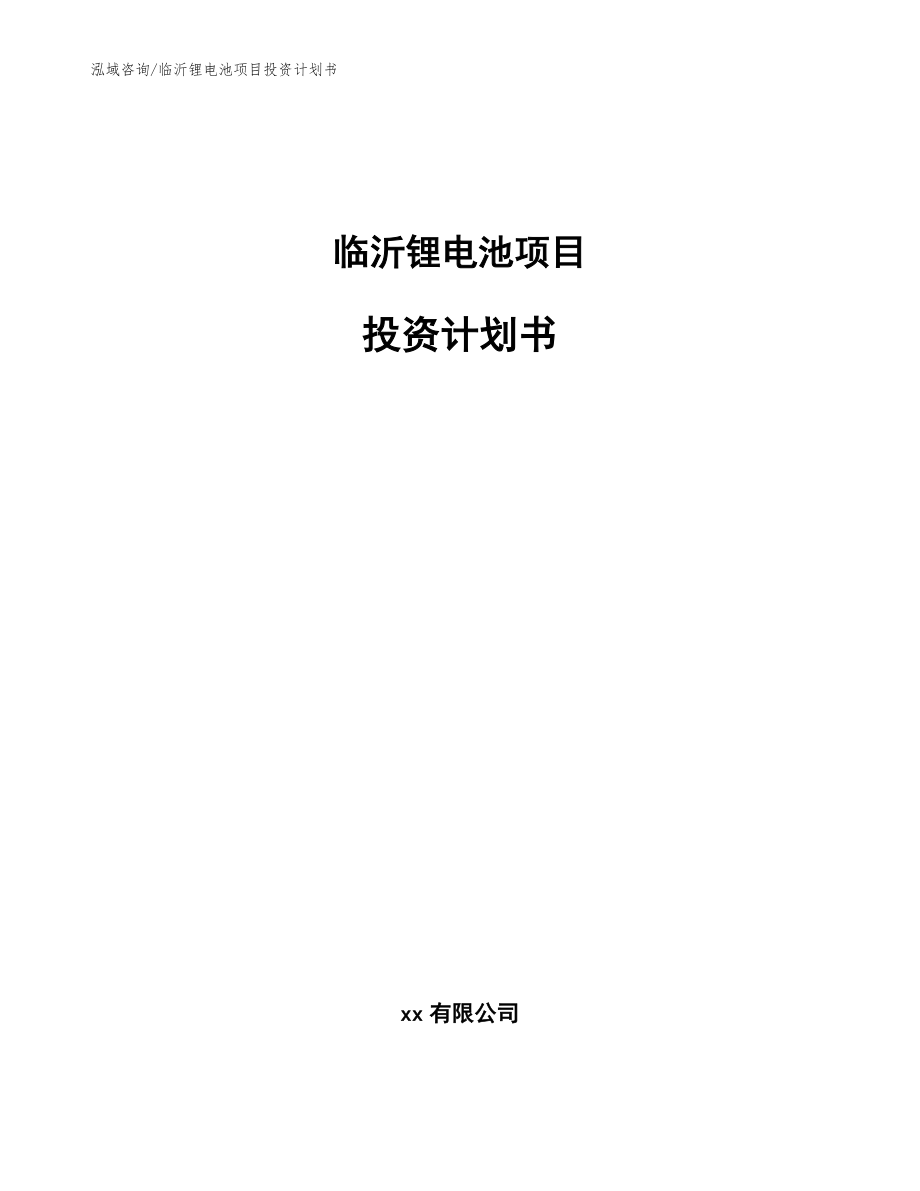 泓域咨询/临沂锂电池项目投资计划书

临沂锂电池项目

投资计划书

xx 有限公司